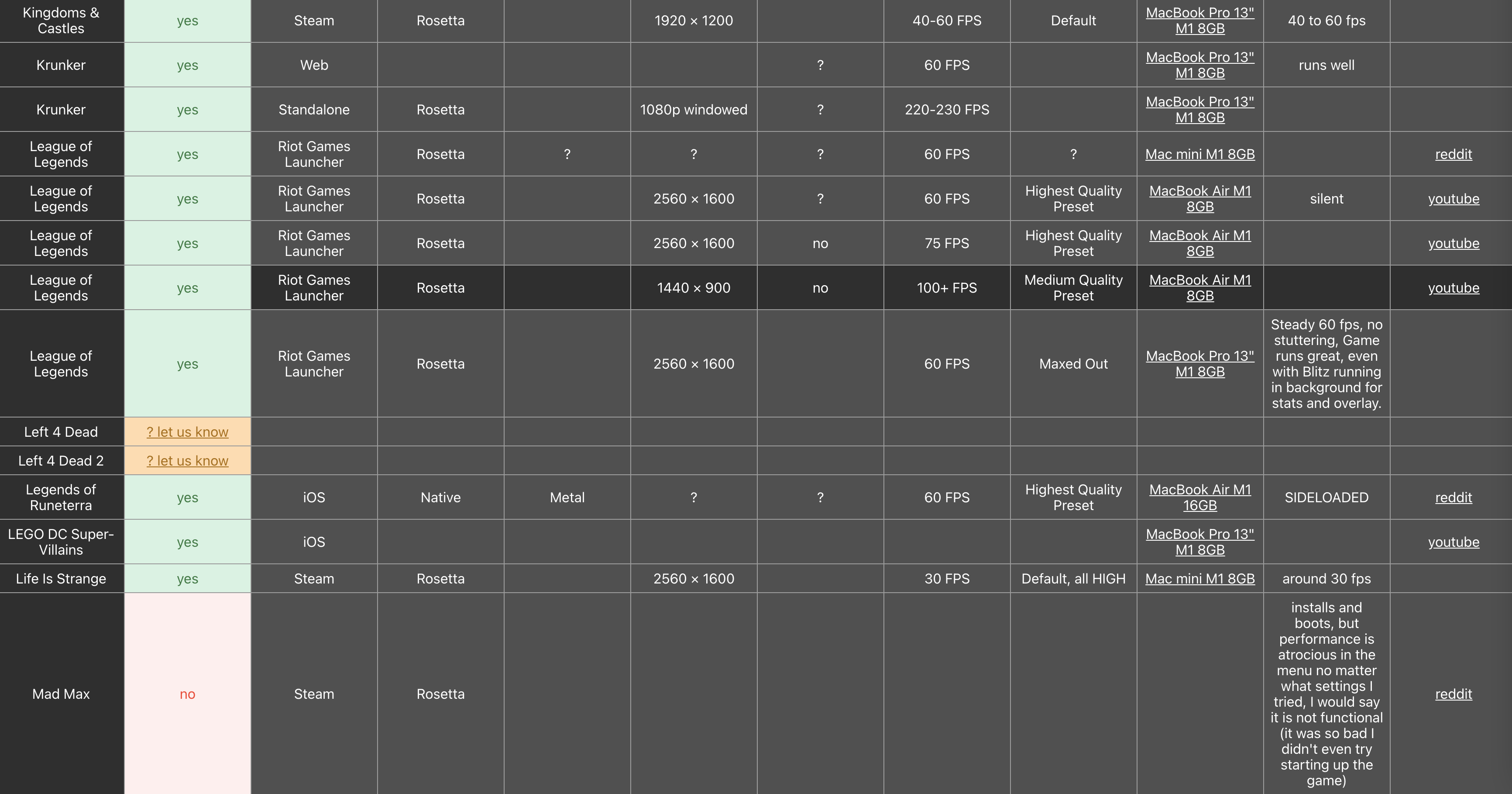 | | | | | | | | | | | | |
|---|---|---|---|---|---|---|---|---|---|---|---|
| Kingdoms & Castles | yes | Steam | Rosetta | | 1920 × 1200 | | 40-60 FPS | Default | MacBook Pro 13" M1 8GB | 40 to 60 fps | |
| Krunker | yes | Web | | | | ? | 60 FPS | | MacBook Pro 13" M1 8GB | runs well | |
| Krunker | yes | Standalone | Rosetta | | 1080p windowed | ? | 220-230 FPS | | MacBook Pro 13" M1 8GB | | |
| League of Legends | yes | Riot Games Launcher | Rosetta | ? | ? | ? | 60 FPS | ? | Mac mini M1 8GB | | reddit |
| League of Legends | yes | Riot Games Launcher | Rosetta | | 2560 × 1600 | ? | 60 FPS | Highest Quality Preset | MacBook Air M1 8GB | silent | youtube |
| League of Legends | yes | Riot Games Launcher | Rosetta | | 2560 × 1600 | no | 75 FPS | Highest Quality Preset | MacBook Air M1 8GB | | youtube |
| League of Legends | yes | Riot Games Launcher | Rosetta | | 1440 × 900 | no | 100+ FPS | Medium Quality Preset | MacBook Air M1 8GB | | youtube |
| League of Legends | yes | Riot Games Launcher | Rosetta | | 2560 × 1600 | | 60 FPS | Maxed Out | MacBook Pro 13" M1 8GB | Steady 60 fps, no stuttering, Game runs great, even with Blitz running in background for stats and overlay. | |
| Left 4 Dead | ? let us know | | | | | | | | | | |
| Left 4 Dead 2 | ? let us know | | | | | | | | | | |
| Legends of Runeterra | yes | iOS | Native | Metal | ? | ? | 60 FPS | Highest Quality Preset | MacBook Air M1 16GB | SIDELOADED | reddit |
| LEGO DC Super-Villains | yes | iOS | | | | | | | MacBook Pro 13" M1 8GB | | youtube |
| Life Is Strange | yes | Steam | Rosetta | | 2560 × 1600 | | 30 FPS | Default, all HIGH | Mac mini M1 8GB | around 30 fps | |
| Mad Max | no | Steam | Rosetta | | | | | | | installs and boots, but performance is atrocious in the menu no matter what settings I tried, I would say it is not functional (it was so bad I didn't even try starting up the game) | reddit |